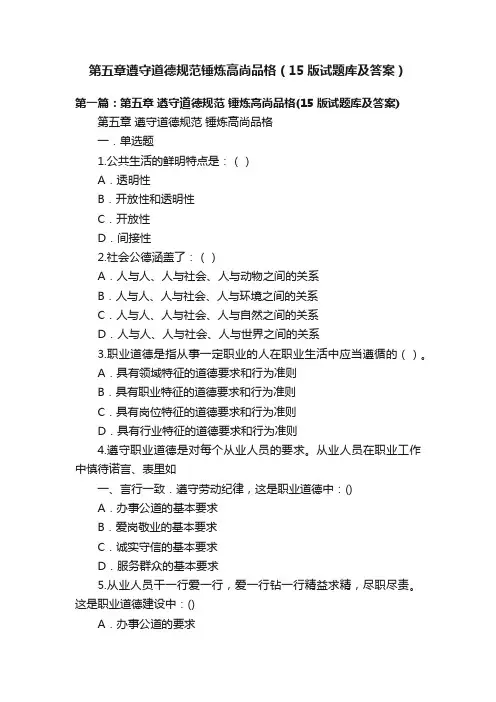 第五章遵守道德规范锤炼高尚品格（15 版试题库及答案）

第一篇：第五章 遵守道德规范 锤炼高尚品格(15 版试题库及答案)

第五章 遵守道德规范 锤炼高尚品格

一．单选题

1.公共生活的鲜明特点是：（ ）

A．透明性

B．开放性和透明性

C．开放性

D．间接性

2.社会公德涵盖了：（ ）

A．人与人、人与社会、人与动物之间的关系

B．人与人、人与社会、人与环境之间的关系

C．人与人、人与社会、人与自然之间的关系

D．人与人、人与社会、人与世界之间的关系

3.职业道德是指从事一定职业的人在职业生活中应当遵循的（ ）。

A．具有领域特征的道德要求和行为准则

B．具有职业特征的道德要求和行为准则

C．具有岗位特征的道德要求和行为准则

D．具有行业特征的道德要求和行为准则

4.遵守职业道德是对每个从业人员的要求。从业人员在职业工作中慎待诺言、表里如

一、言行一致．遵守劳动纪律，这是职业道德中：()

A．办事公道的基本要求

B．爱岗敬业的基本要求

C．诚实守信的基本要求

D．服务群众的基本要求

5.从业人员干一行爱一行，爱一行钻一行精益求精，尽职尽责。这是职业道德建设中：()

A．办事公道的要求